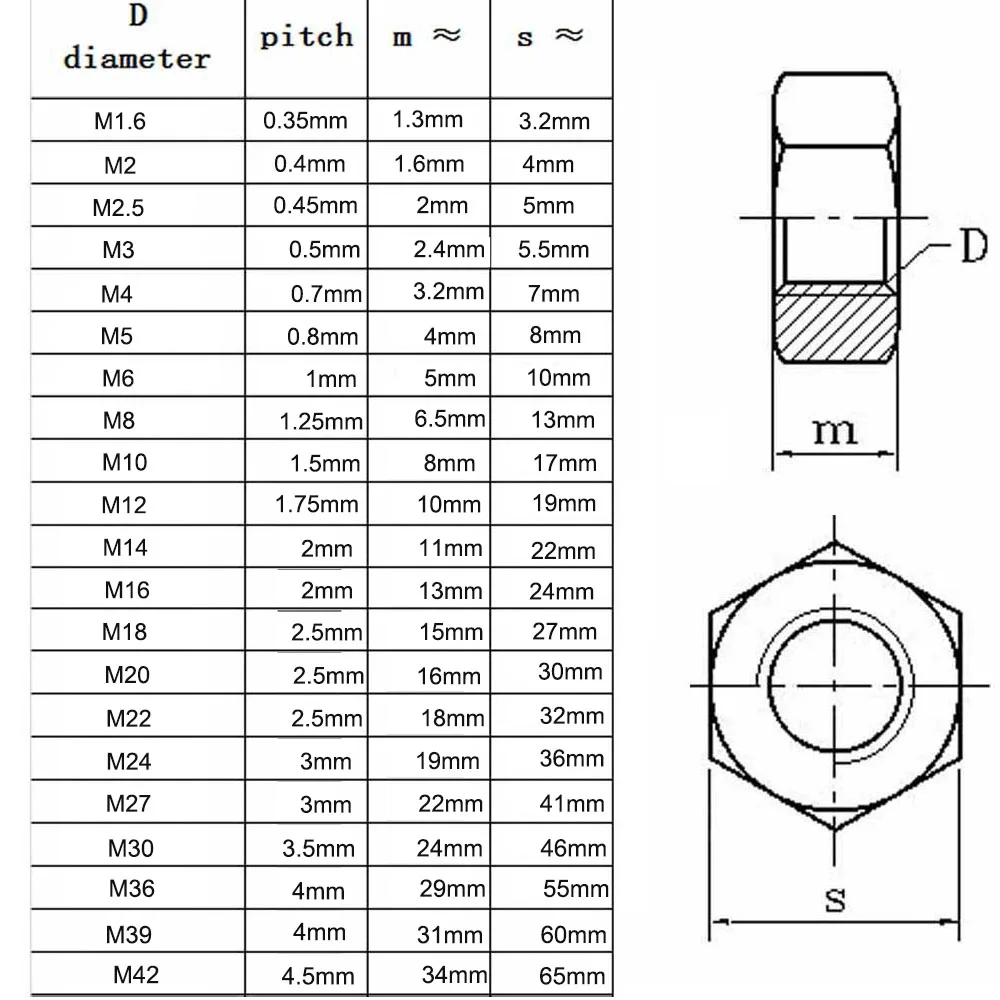 | D diameter | pitch | m ≈ | s ≈ |
|---|---|---|---|
| M1.6 | 0.35mm | 1.3mm | 3.2mm |
| M2 | 0.4mm | 1.6mm | 4mm |
| M2.5 | 0.45mm | 2mm | 5mm |
| M3 | 0.5mm | 2.4mm | 5.5mm |
| M4 | 0.7mm | 3.2mm | 7mm |
| M5 | 0.8mm | 4mm | 8mm |
| M6 | 1mm | 5mm | 10mm |
| M8 | 1.25mm | 6.5mm | 13mm |
| M10 | 1.5mm | 8mm | 17mm |
| M12 | 1.75mm | 10mm | 19mm |
| M14 | 2mm | 11mm | 22mm |
| M16 | 2mm | 13mm | 24mm |
| M18 | 2.5mm | 15mm | 27mm |
| M20 | 2.5mm | 16mm | 30mm |
| M22 | 2.5mm | 18mm | 32mm |
| M24 | 3mm | 19mm | 36mm |
| M27 | 3mm | 22mm | 41mm |
| M30 | 3.5mm | 24mm | 46mm |
| M36 | 4mm | 29mm | 55mm |
| M39 | 4mm | 31mm | 60mm |
| M42 | 4.5mm | 34mm | 65mm |

D

m

s